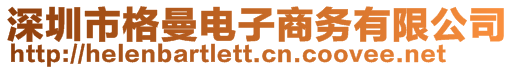 深圳市格曼电子商务有限公司
http://helenbartlett.cn.coovee.net